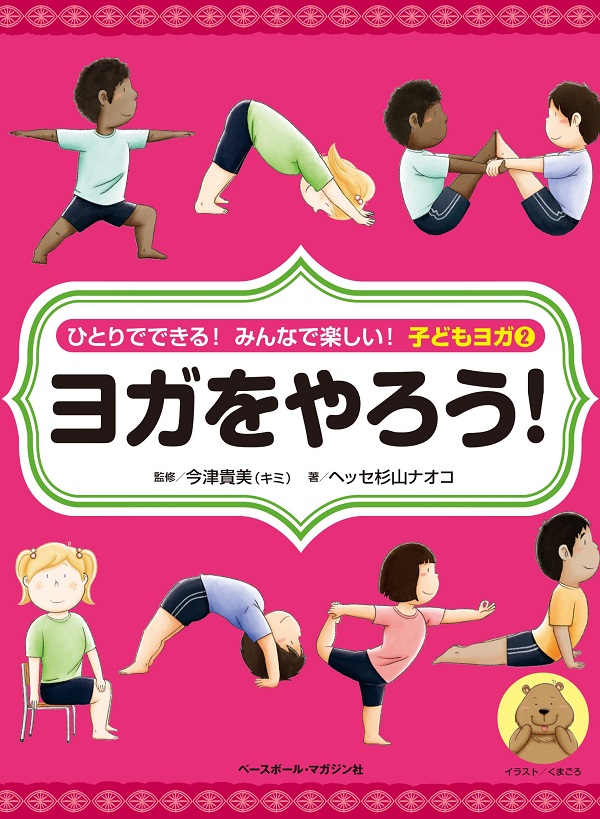 ひとりでできる! みんなで楽しい! 子どもヨガ❷

ヨガをやろう!

監修/今津貴美(キミ) 著/ヘッセ杉山ナオコ

ベースボール・マガジン社

イラスト/くまごろ